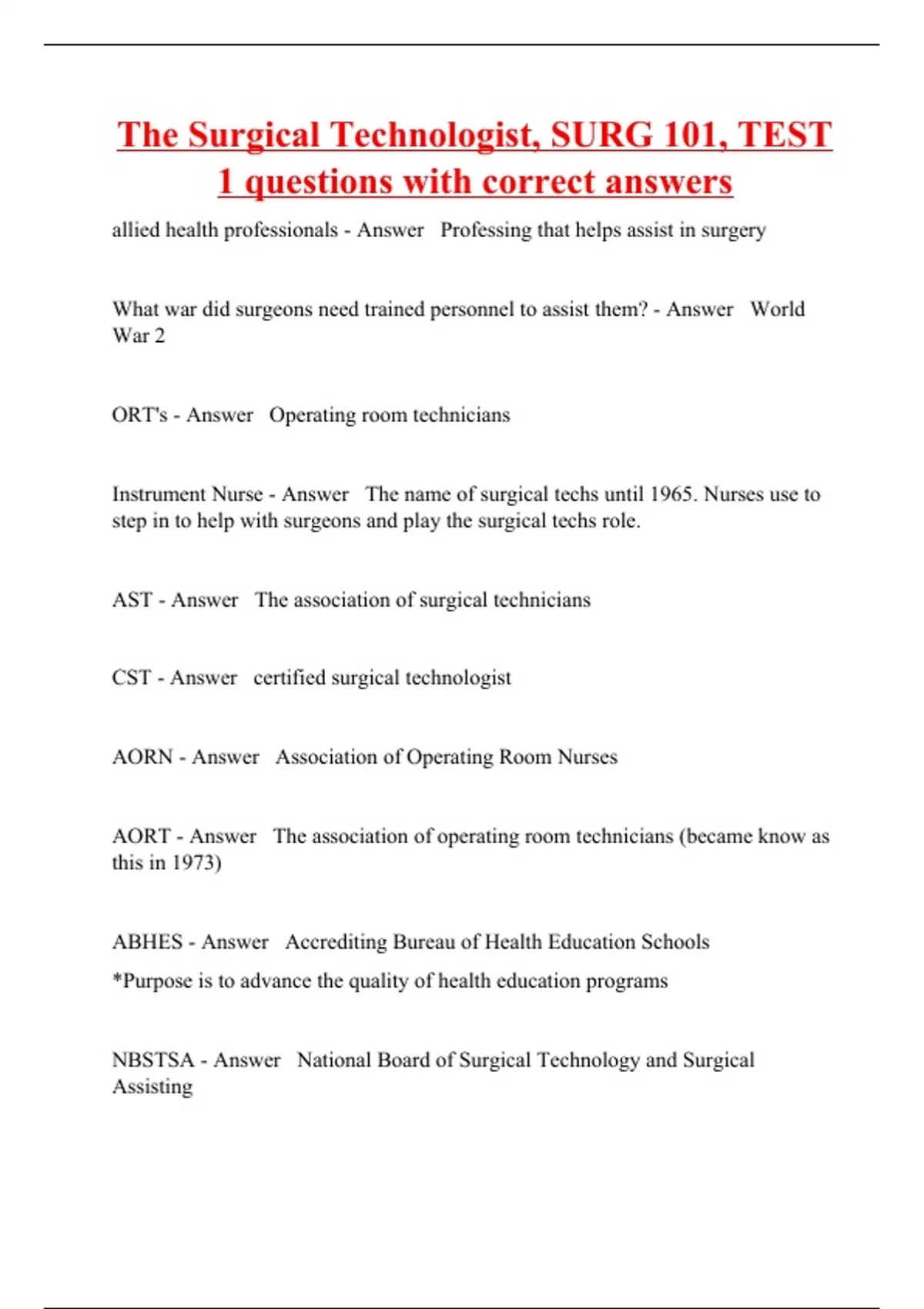 The Surgical Technologist, SURG 101, TEST 1 questions with correct answers

allied health professionals - Answer   Professing that helps assist in surgery

What war did surgeons need trained personnel to assist them? - Answer   World War 2

ORT's - Answer   Operating room technicians

Instrument Nurse - Answer   The name of surgical techs until 1965. Nurses use to step in to help with surgeons and play the surgical techs role.

AST - Answer   The association of surgical technicians

CST - Answer   certified surgical technologist

AORN - Answer   Association of Operating Room Nurses

AORT - Answer   The association of operating room technicians (became know as this in 1973)

ABHES - Answer   Accrediting Bureau of Health Education Schools

*Purpose is to advance the quality of health education programs

NBSTSA - Answer   National Board of Surgical Technology and Surgical Assisting